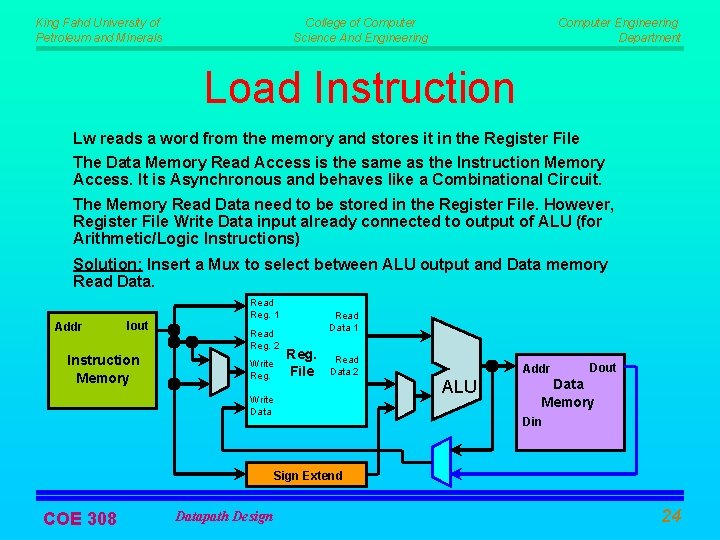 King Fahd University of Petroleum and Minerals

College of Computer Science And Engineering

Computer Engineering Department

Load Instruction

Lw reads a word from the memory and stores it in the Register File

The Data Memory Read Access is the same as the Instruction Memory Access. It is Asynchronous and behaves like a Combinational Circuit.

The Memory Read Data need to be stored in the Register File. However, Register File Write Data input already connected to output of ALU (for Arithmetic/Logic Instructions)

Solution: Insert a Mux to select between ALU output and Data memory Read Data.

Addr
Iout
Instruction Memory

Read Reg. 1
Read Reg. 2
Write Reg.
Write Data
Reg. File
Read Data 1
Read Data 2

ALU

Addr
Dout
Data Memory
Din

Sign Extend

COE 308

Datapath Design

24